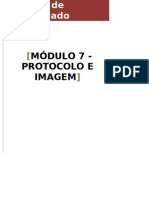 de
ado

[MÓDULO 7 - PROTOCOLO E IMAGEM]

PDF